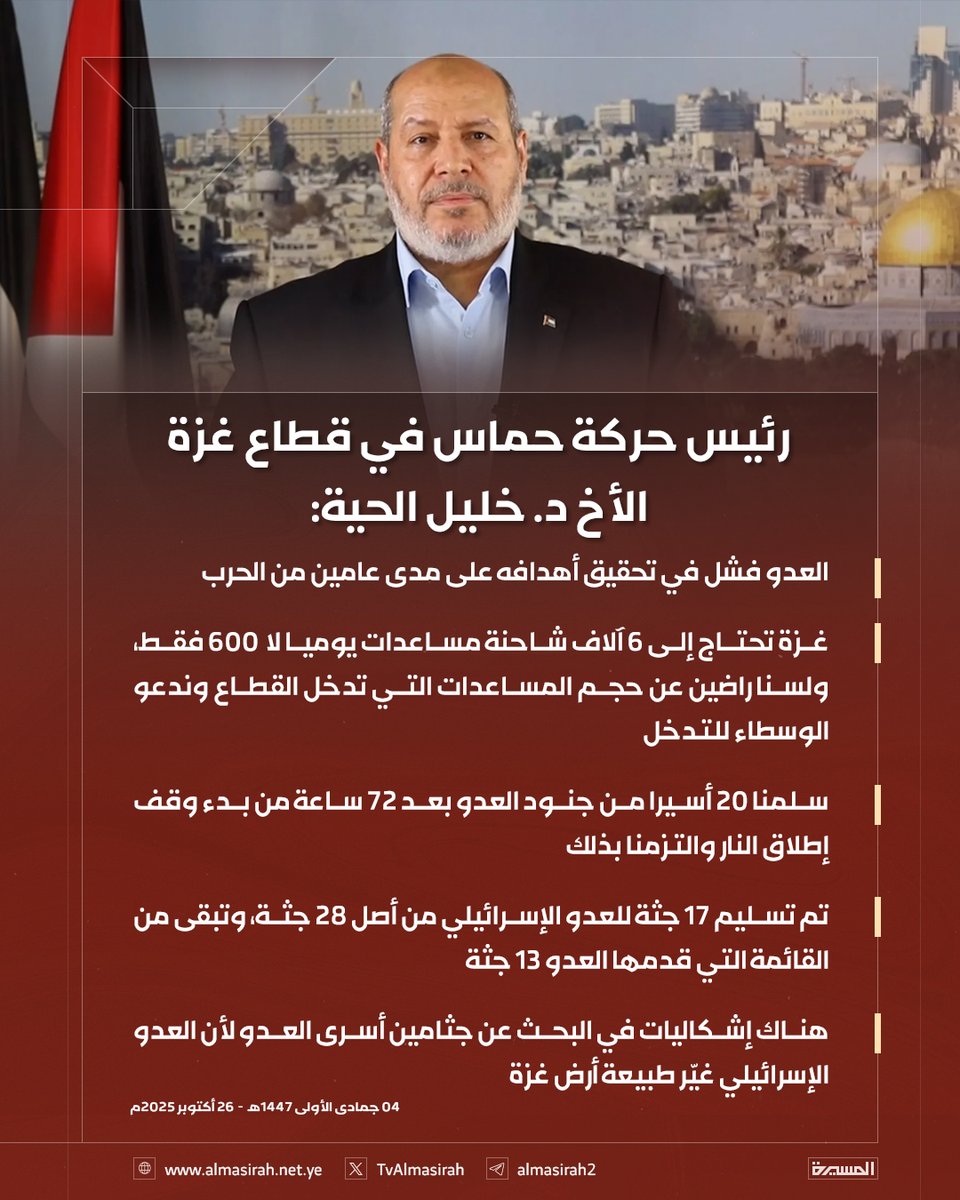 رئيس حركة حماس في قطاع غزة
الأخ د. خليل الحية:

العدو فشل في تحقيق أهدافه على مدى عامين من الحرب

غزة تحتاج إلى 6 آلاف شاحنة مساعدات يوميا لا 600 فقط، ولسنا راضين عن حجم المساعدات التي تدخل القطاع وندعو الوسطاء للتدخل

سلمنا 20 أسيرا من جنود العدو بعد 72 ساعة من بدء وقف إطلاق النار والتزمنا بذلك

تم تسليم 17 جثة للعدو الإسرائيلي من أصل 28 جثة، وتبقى من القائمة التي قدمها العدو 13 جثة

هناك إشكاليات في البحث عن جثامين أسرى العدو لأن العدو الإسرائيلي غيّر طبيعة أرض غزة

04 جمادى الأولى 1447هـ - 26 أكتوبر 2025م

www.almasirah.net.ye TvAlmasirah almasirah2 المسيرة